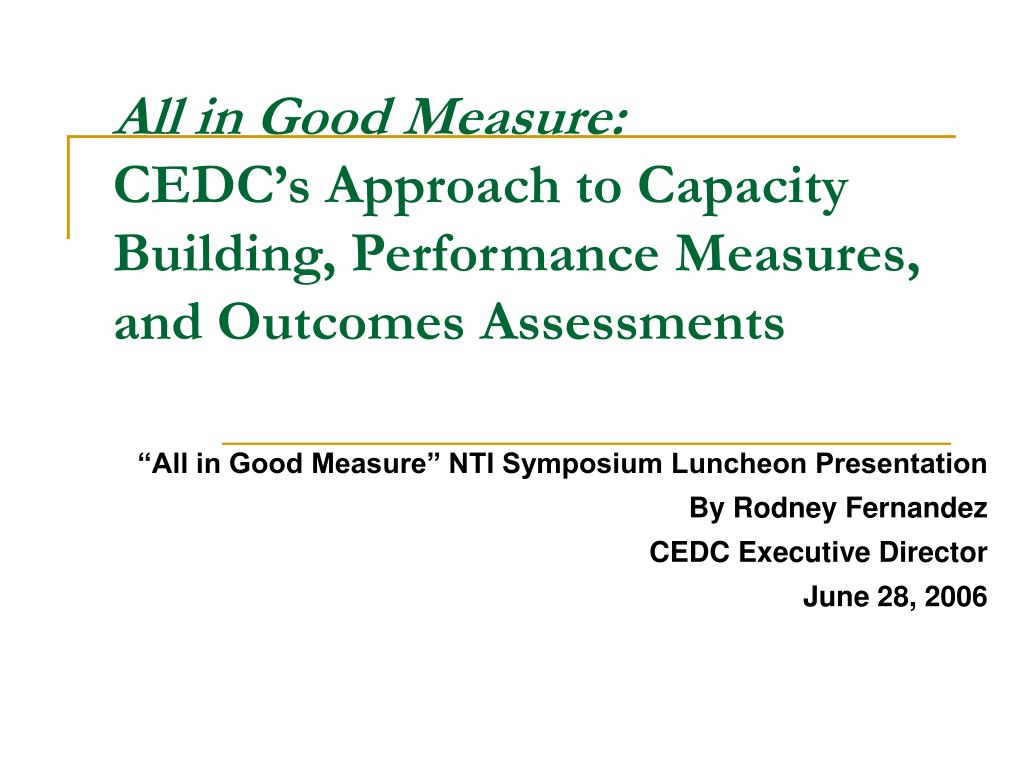 All in Good Measure:
CEDC’s Approach to Capacity Building, Performance Measures, and Outcomes Assessments

“All in Good Measure” NTI Symposium Luncheon Presentation
By Rodney Fernandez
CEDC Executive Director
June 28, 2006